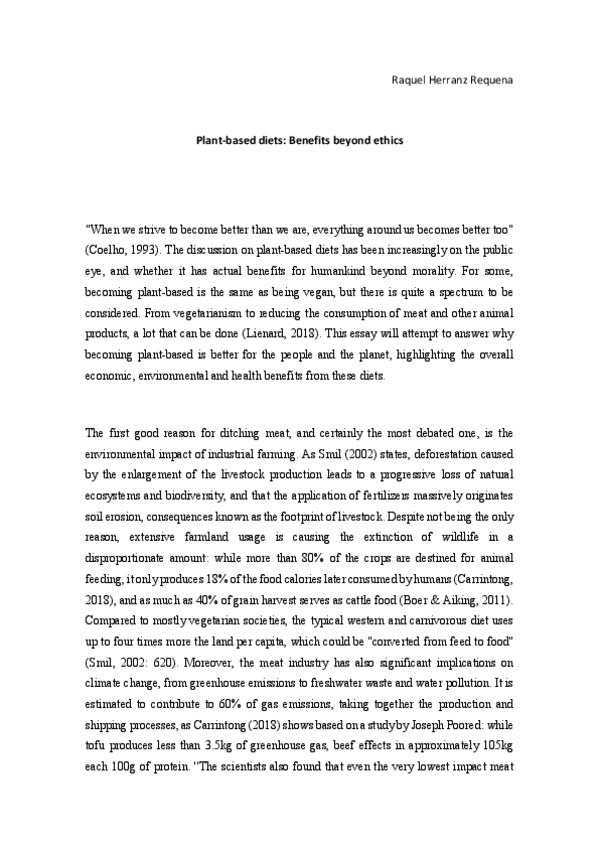 Raquel Herranz Requena

Plant-based diets: Benefits beyond ethics

"When we strive to become better than we are, everything around us becomes better too" (Coelho, 1993). The discussion on plant-based diets has been increasingly on the public eye, and whether it has actual benefits for humankind beyond morality. For some, becoming plant-based is the same as being vegan, but there is quite a spectrum to be considered. From vegetarianism to reducing the consumption of meat and other animal products, a lot that can be done (Lienard, 2018). This essay will attempt to answer why becoming plant-based is better for the people and the planet, highlighting the overall economic, environmental and health benefits from these diets.

The first good reason for ditching meat, and certainly the most debated one, is the environmental impact of industrial farming. As Smil (2002) states, deforestation caused by the enlargement of the livestock production leads to a progressive loss of natural ecosystems and biodiversity, and that the application of fertilizers massively originates soil erosion, consequences known as the footprint of livestock. Despite not being the only reason, extensive farmland usage is causing the extinction of wildlife in a disproportionate amount: while more than 80% of the crops are destined for animal feeding, it only produces 18% of the food calories later consumed by humans (Carrintong, 2018), and as much as 40% of grain harvest serves as cattle food (Boer & Aiking, 2011). Compared to mostly vegetarian societies, the typical western and carnivorous diet uses up to four times more the land per capita, which could be "converted from feed to food" (Smil, 2002: 620). Moreover, the meat industry has also significant implications on climate change, from greenhouse emissions to freshwater waste and water pollution. It is estimated to contribute to 60% of gas emissions, taking together the production and shipping processes, as Carrintong (2018) shows based on a study by Joseph Poored: while tofu produces less than 3.5kg of greenhouse gas, beef effects in approximately 105kg each 100g of protein. "The scientists also found that even the very lowest impact meat